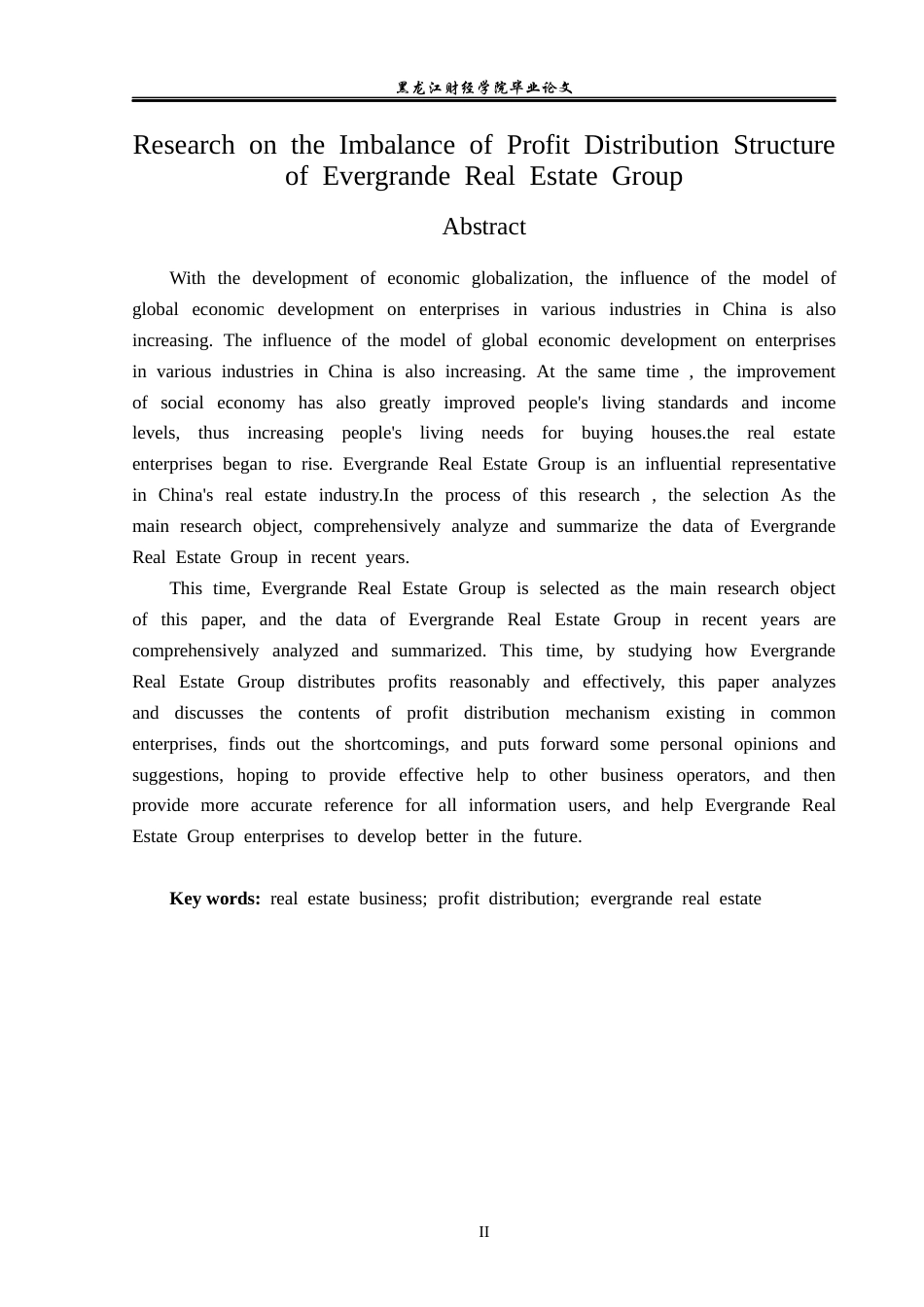 黑龙江财经学院毕业论文

Research on the Imbalance of Profit Distribution Structure of Evergrande Real Estate Group

Abstract

With the development of economic globalization, the influence of the model of global economic development on enterprises in various industries in China is also increasing. The influence of the model of global economic development on enterprises in various industries in China is also increasing. At the same time , the improvement of social economy has also greatly improved people's living standards and income levels, thus increasing people's living needs for buying houses.the real estate enterprises began to rise. Evergrande Real Estate Group is an influential representative in China's real estate industry.In the process of this research , the selection As the main research object, comprehensively analyze and summarize the data of Evergrande Real Estate Group in recent years.

This time, Evergrande Real Estate Group is selected as the main research object of this paper, and the data of Evergrande Real Estate Group in recent years are comprehensively analyzed and summarized. This time, by studying how Evergrande Real Estate Group distributes profits reasonably and effectively, this paper analyzes and discusses the contents of profit distribution mechanism existing in common enterprises, finds out the shortcomings, and puts forward some personal opinions and suggestions, hoping to provide effective help to other business operators, and then provide more accurate reference for all information users, and help Evergrande Real Estate Group enterprises to develop better in the future.

Key words: real estate business; profit distribution; evergrande real estate

II